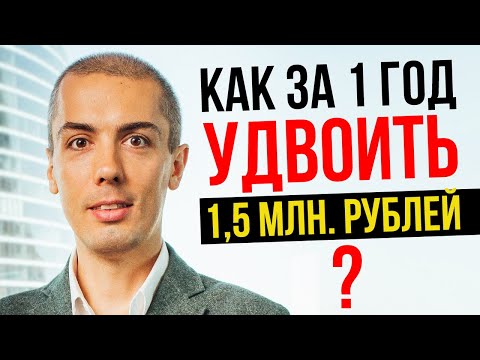 КАК ЗА 1 ГОД
УДВОИТЬ
1,5 МЛН. РУБЛЕЙ
?